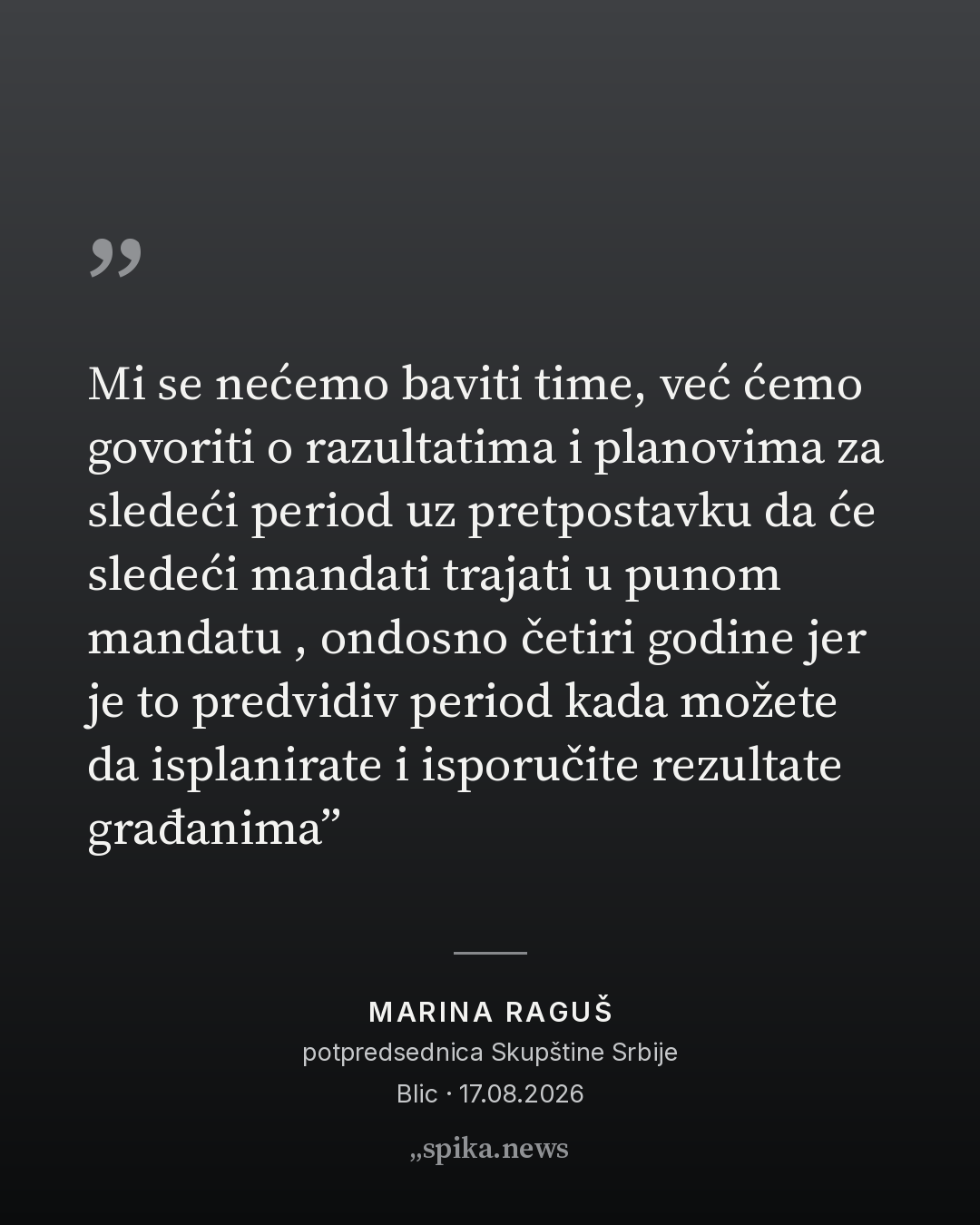 "

Mi se nećemo baviti time, već ćemo govoriti o razultatima i planovima za sledeći period uz pretpostavku da će sledeći mandati trajati u punom mandatu , ondosno četiri godine jer je to predvidiv period kada možete da isplanirate i isporučite rezultate građanima"

MARINA RAGUŠ
potpredsednica Skupštine Srbije
Blic · 17.08.2026

„spika.news